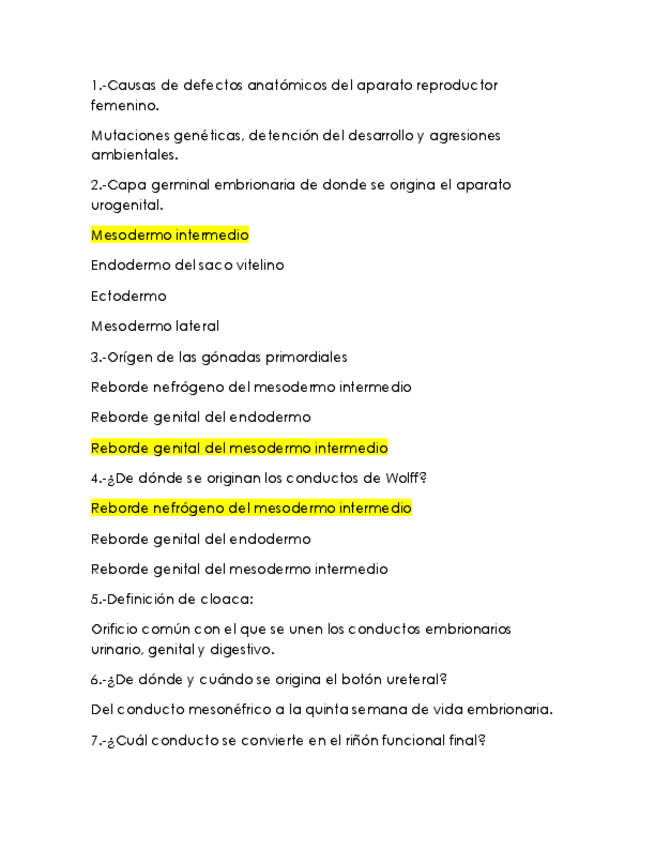 1.-Causas de defectos anatómicos del aparato reproductor femenino.

Mutaciones genéticas, detención del desarrollo y agresiones ambientales.

2.-Capa germinal embrionaria de donde se origina el aparato urogenital.

Mesodermo intermedio

Endodermo del saco vitelino

Ectodermo

Mesodermo lateral

3.-Orígen de las gónadas primordiales

Reborde nefrógeno del mesodermo intermedio

Reborde genital del endodermo

Reborde genital del mesodermo intermedio

4.-¿De dónde se originan los conductos de Wolff?

Reborde nefrógeno del mesodermo intermedio

Reborde genital del endodermo

Reborde genital del mesodermo intermedio

5.-Definición de cloaca:

Orificio común con el que se unen los conductos embrionarios urinario, genital y digestivo.

6.-¿De dónde y cuándo se origina el botón ureteral?

Del conducto mesonéfrico a la quinta semana de vida embrionaria.

7.-¿Cuál conducto se convierte en el riñón funcional final?